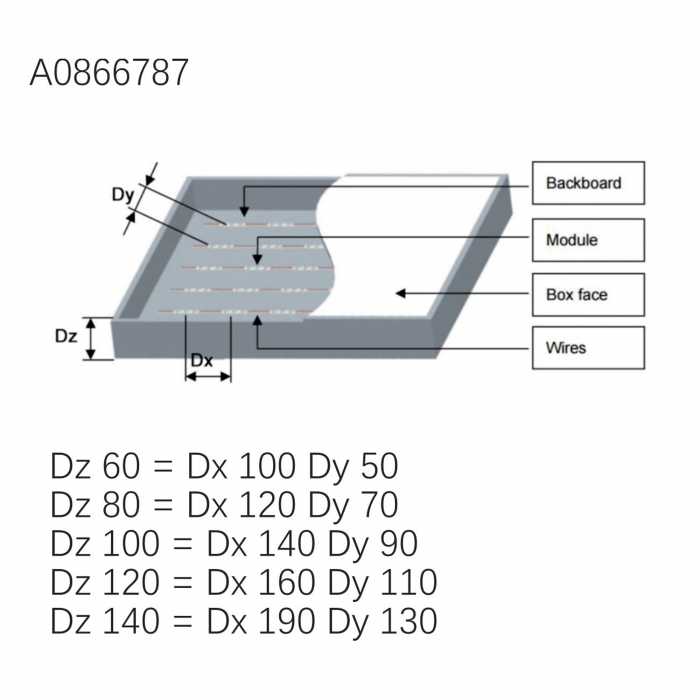 A0866787

Dy

Dz

Dx

Backboard

Module

Box face

Wires

Dz 60 = Dx 100 Dy 50
Dz 80 = Dx 120 Dy 70
Dz 100 = Dx 140 Dy 90
Dz 120 = Dx 160 Dy 110
Dz 140 = Dx 190 Dy 130